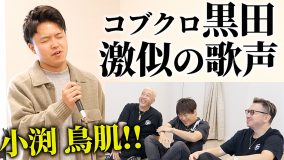 コブクロ黒田
激似の歌声

小渕 鳥肌!!